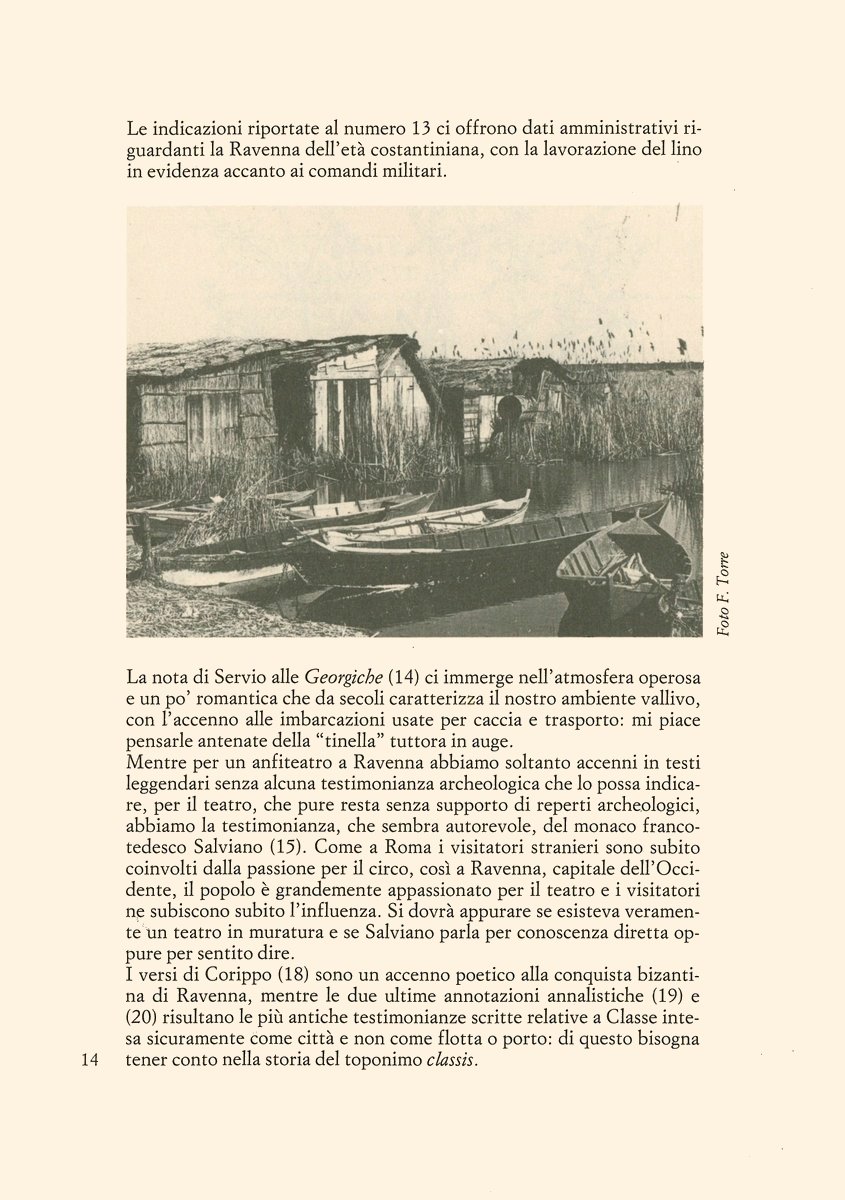 Le indicazioni riportate al numero 13 ci offrono dati amministrativi riguardanti la Ravenna dell'età costantiniana, con la lavorazione del lino in evidenza accanto ai comandi militari.

Foto F. Torre

La nota di Servio alle Georgiche (14) ci immerge nell'atmosfera operosa e un po' romantica che da secoli caratterizza il nostro ambiente vallivo, con l'accenno alle imbarcazioni usate per caccia e trasporto: mi piace pensarle antenate della "tinella" tuttora in auge.
Mentre per un anfiteatro a Ravenna abbiamo soltanto accenni in testi leggendari senza alcuna testimonianza archeologica che lo possa indicare, per il teatro, che pure resta senza supporto di reperti archeologici, abbiamo la testimonianza, che sembra autorevole, del monaco francotedesco Salviano (15). Come a Roma i visitatori stranieri sono subito coinvolti dalla passione per il circo, così a Ravenna, capitale dell'Occidente, il popolo è grandemente appassionato per il teatro e i visitatori ne subiscono subito l'influenza. Si dovrà appurare se esisteva veramente un teatro in muratura e se Salviano parla per conoscenza diretta oppure per sentito dire.
I versi di Corippo (18) sono un accenno poetico alla conquista bizantina di Ravenna, mentre le due ultime annotazioni annalistiche (19) e (20) risultano le più antiche testimonianze scritte relative a Classe intesa sicuramente come città e non come flotta o porto: di questo bisogna tener conto nella storia del toponimo classis.

14